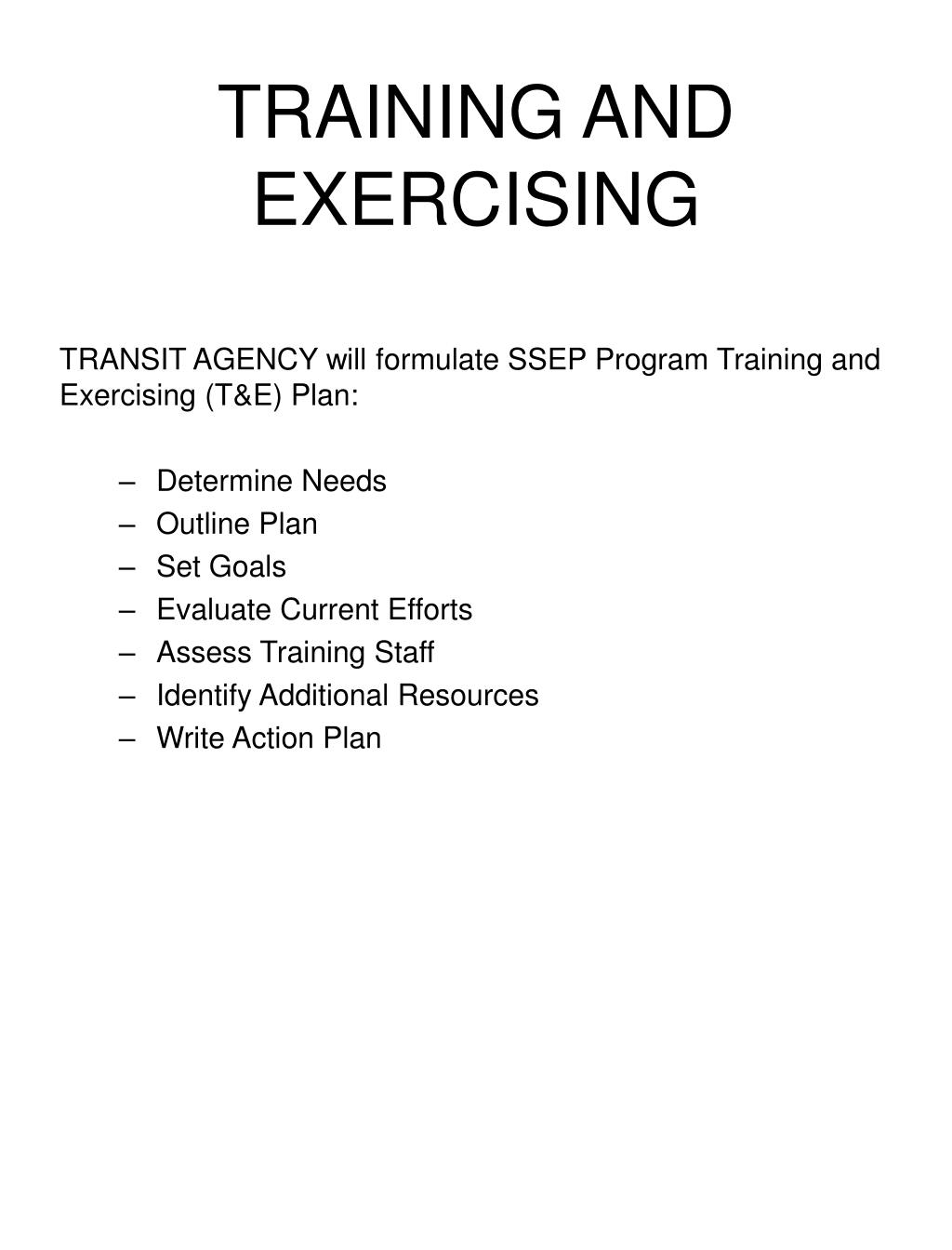 TRAINING AND EXERCISING

TRANSIT AGENCY will formulate SSEP Program Training and Exercising (T&E) Plan:

– Determine Needs
– Outline Plan
– Set Goals
– Evaluate Current Efforts
– Assess Training Staff
– Identify Additional Resources
– Write Action Plan